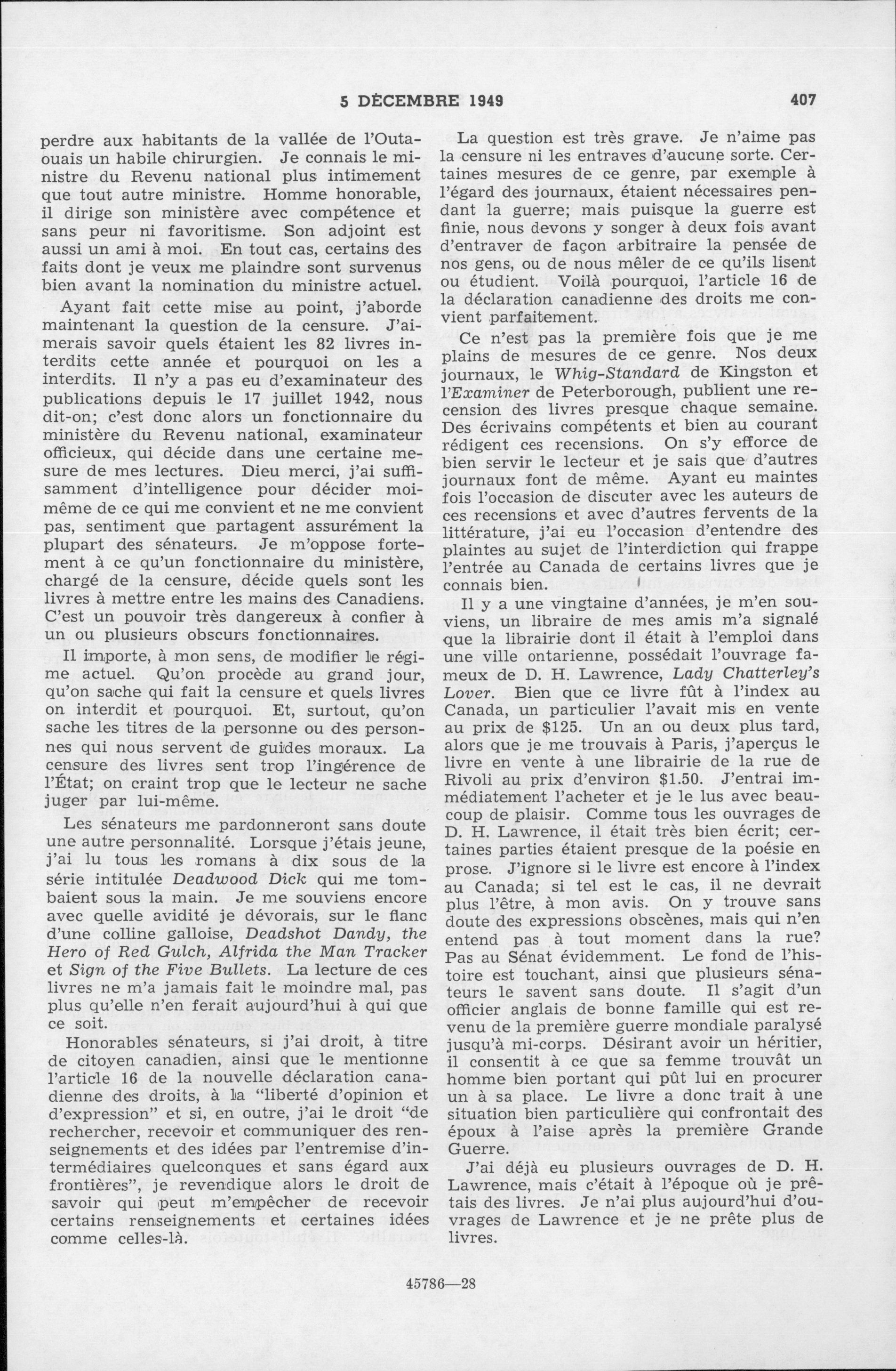 5 DÉCEMBRE 1949 407

perdre aux habitants de la vallée de l'Outaouais un habile chirurgien. Je connais le ministre du Revenu national plus intimement que tout autre ministre. Homme honorable, il dirige son ministère avec compétence et sans peur ni favoritisme. Son adjoint est aussi un ami à moi. En tout cas, certains des faits dont je veux me plaindre sont survenus bien avant la nomination du ministre actuel.

Ayant fait cette mise au point, j'aborde maintenant la question de la censure. J'aimerais savoir quels étaient les 82 livres interdits cette année et pourquoi on les a interdits. Il n'y a pas eu d'examinateur des publications depuis le 17 juillet 1942, nous dit-on; c'est donc alors un fonctionnaire du ministère du Revenu national, examinateur officieux, qui décide dans une certaine mesure de mes lectures. Dieu merci, j'ai suffisamment d'intelligence pour décider moi-même de ce qui me convient et ne me convient pas, sentiment que partagent assurément la plupart des sénateurs. Je m'oppose fortement à ce qu'un fonctionnaire du ministère, chargé de la censure, décide quels sont les livres à mettre entre les mains des Canadiens. C'est un pouvoir très dangereux à confier à un ou plusieurs obscurs fonctionnaires.

Il importe, à mon sens, de modifier le régime actuel. Qu'on procède au grand jour, qu'on sache qui fait la censure et quels livres on interdit et pourquoi. Et, surtout, qu'on sache les titres de la personne ou des personnes qui nous servent de guides moraux. La censure des livres sent trop l'ingérence de l'État; on craint trop que le lecteur ne sache juger par lui-même.

Les sénateurs me pardonneront sans doute une autre personnalité. Lorsque j'étais jeune, j'ai lu tous les romans à dix sous de la série intitulée Deadwood Dick qui me tombaient sous la main. Je me souviens encore avec quelle avidité je dévorais, sur le flanc d'une colline galloise, Deadshot Dandy, the Hero of Red Gulch, Alfrida the Man Tracker et Sign of the Five Bullets. La lecture de ces livres ne m'a jamais fait le moindre mal, pas plus qu'elle n'en ferait aujourd'hui à qui que ce soit.

Honorables sénateurs, si j'ai droit, à titre de citoyen canadien, ainsi que le mentionne l'article 16 de la nouvelle déclaration canadienne des droits, à la "liberté d'opinion et d'expression" et si, en outre, j'ai le droit "de rechercher, recevoir et communiquer des renseignements et des idées par l'entremise d'intermédiaires quelconques et sans égard aux frontières", je revendique alors le droit de savoir qui peut m'empêcher de recevoir certains renseignements et certaines idées comme celles-là.

La question est très grave. Je n'aime pas la censure ni les entraves d'aucune sorte. Certaines mesures de ce genre, par exemple à l'égard des journaux, étaient nécessaires pendant la guerre; mais puisque la guerre est finie, nous devons y songer à deux fois avant d'entraver de façon arbitraire la pensée de nos gens, ou de nous mêler de ce qu'ils lisent ou étudient. Voilà pourquoi, l'article 16 de la déclaration canadienne des droits me convient parfaitement.

Ce n'est pas la première fois que je me plains de mesures de ce genre. Nos deux journaux, le Whig-Standard de Kingston et l'Examiner de Peterborough, publient une recension des livres presque chaque semaine. Des écrivains compétents et bien au courant rédigent ces recensions. On s'y efforce de bien servir le lecteur et je sais que d'autres journaux font de même. Ayant eu maintes fois l'occasion de discuter avec les auteurs de ces recensions et avec d'autres fervents de la littérature, j'ai eu l'occasion d'entendre des plaintes au sujet de l'interdiction qui frappe l'entrée au Canada de certains livres que je connais bien.

Il y a une vingtaine d'années, je m'en souviens, un libraire de mes amis m'a signalé que la librairie dont il était à l'emploi dans une ville ontarienne, possédait l'ouvrage fameux de D. H. Lawrence, Lady Chatterley's Lover. Bien que ce livre fût à l'index au Canada, un particulier l'avait mis en vente au prix de $125. Un an ou deux plus tard, alors que je me trouvais à Paris, j'aperçus le livre en vente à une librairie de la rue de Rivoli au prix d'environ $1.50. J'entrai immédiatement l'acheter et je le lus avec beaucoup de plaisir. Comme tous les ouvrages de D. H. Lawrence, il était très bien écrit; certaines parties étaient presque de la poésie en prose. J'ignore si le livre est encore à l'index au Canada; si tel est le cas, il ne devrait plus l'être, à mon avis. On y trouve sans doute des expressions obscènes, mais qui n'en entend pas à tout moment dans la rue? Pas au Sénat évidemment. Le fond de l'histoire est touchant, ainsi que plusieurs sénateurs le savent sans doute. Il s'agit d'un officier anglais de bonne famille qui est revenu de la première guerre mondiale paralysé jusqu'à mi-corps. Désirant avoir un héritier, il consentit à ce que sa femme trouvât un homme bien portant qui pût lui en procurer un à sa place. Le livre a donc trait à une situation bien particulière qui confrontait des époux à l'aise après la première Grande Guerre.

J'ai déjà eu plusieurs ouvrages de D. H. Lawrence, mais c'était à l'époque où je prêtais des livres. Je n'ai plus aujourd'hui d'ouvrages de Lawrence et je ne prête plus de livres.

45786—28